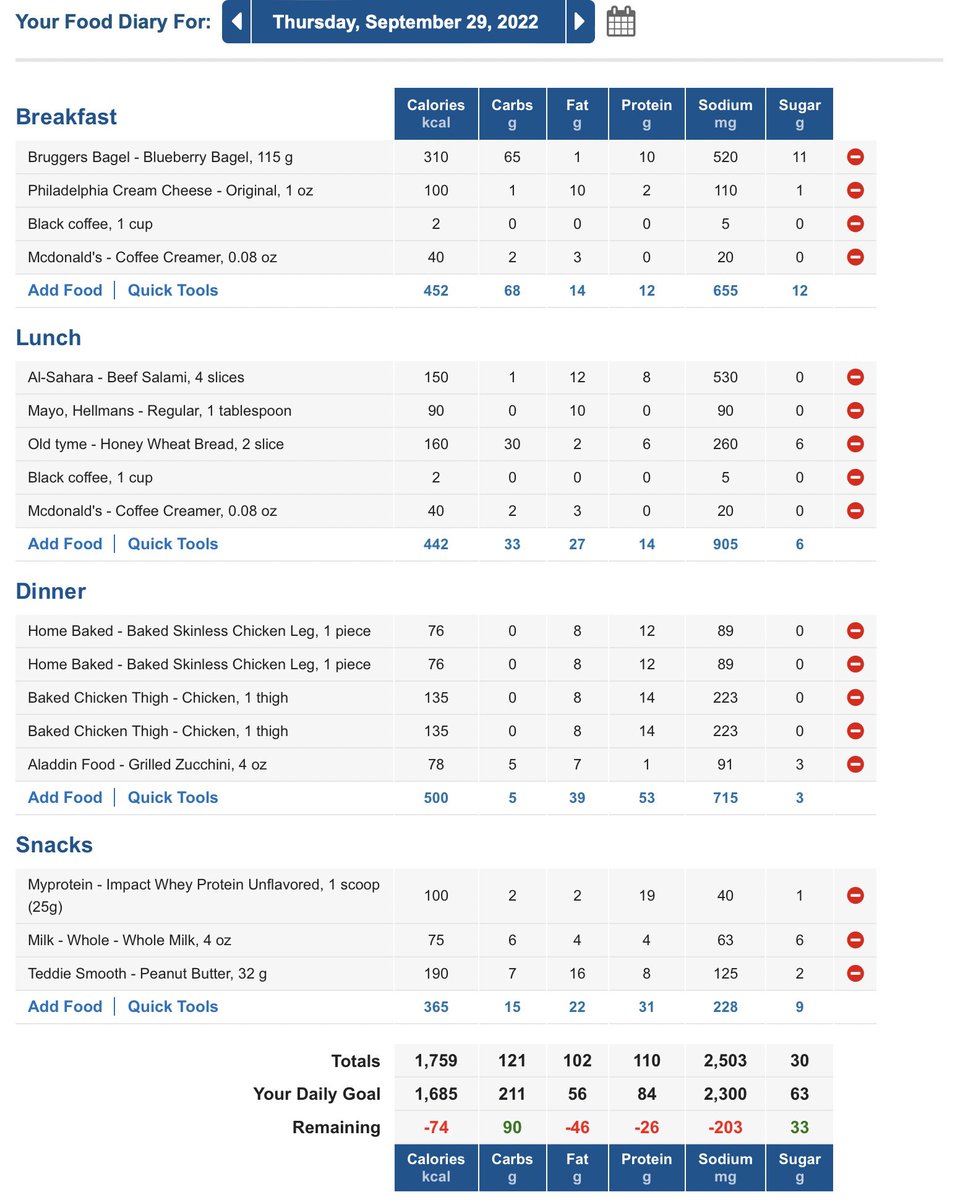 Your Food Diary For: Thursday, September 29, 2022

| Breakfast | Calories kcal | Carbs g | Fat g | Protein g | Sodium mg | Sugar g |
|---|---|---|---|---|---|---|
| Bruggers Bagel - Blueberry Bagel, 115 g | 310 | 65 | 1 | 10 | 520 | 11 |
| Philadelphia Cream Cheese - Original, 1 oz | 100 | 1 | 10 | 2 | 110 | 1 |
| Black coffee, 1 cup | 2 | 0 | 0 | 0 | 5 | 0 |
| Mcdonald's - Coffee Creamer, 0.08 oz | 40 | 2 | 3 | 0 | 20 | 0 |
| Add Food \| Quick Tools | 452 | 68 | 14 | 12 | 655 | 12 |

| Lunch | | | | | | |
|---|---|---|---|---|---|---|
| Al-Sahara - Beef Salami, 4 slices | 150 | 1 | 12 | 8 | 530 | 0 |
| Mayo, Hellmans - Regular, 1 tablespoon | 90 | 0 | 10 | 0 | 90 | 0 |
| Old tyme - Honey Wheat Bread, 2 slice | 160 | 30 | 2 | 6 | 260 | 6 |
| Black coffee, 1 cup | 2 | 0 | 0 | 0 | 5 | 0 |
| Mcdonald's - Coffee Creamer, 0.08 oz | 40 | 2 | 3 | 0 | 20 | 0 |
| Add Food \| Quick Tools | 442 | 33 | 27 | 14 | 905 | 6 |

| Dinner | | | | | | |
|---|---|---|---|---|---|---|
| Home Baked - Baked Skinless Chicken Leg, 1 piece | 76 | 0 | 8 | 12 | 89 | 0 |
| Home Baked - Baked Skinless Chicken Leg, 1 piece | 76 | 0 | 8 | 12 | 89 | 0 |
| Baked Chicken Thigh - Chicken, 1 thigh | 135 | 0 | 8 | 14 | 223 | 0 |
| Baked Chicken Thigh - Chicken, 1 thigh | 135 | 0 | 8 | 14 | 223 | 0 |
| Aladdin Food - Grilled Zucchini, 4 oz | 78 | 5 | 7 | 1 | 91 | 3 |
| Add Food \| Quick Tools | 500 | 5 | 39 | 53 | 715 | 3 |

| Snacks | | | | | | |
|---|---|---|---|---|---|---|
| Myprotein - Impact Whey Protein Unflavored, 1 scoop (25g) | 100 | 2 | 2 | 19 | 40 | 1 |
| Milk - Whole - Whole Milk, 4 oz | 75 | 6 | 4 | 4 | 63 | 6 |
| Teddie Smooth - Peanut Butter, 32 g | 190 | 7 | 16 | 8 | 125 | 2 |
| Add Food \| Quick Tools | 365 | 15 | 22 | 31 | 228 | 9 |

| | | | | | | |
|---|---|---|---|---|---|---|
| Totals | 1,759 | 121 | 102 | 110 | 2,503 | 30 |
| Your Daily Goal | 1,685 | 211 | 56 | 84 | 2,300 | 63 |
| Remaining | -74 | 90 | -46 | -26 | -203 | 33 |
| | Calories kcal | Carbs g | Fat g | Protein g | Sodium mg | Sugar g |